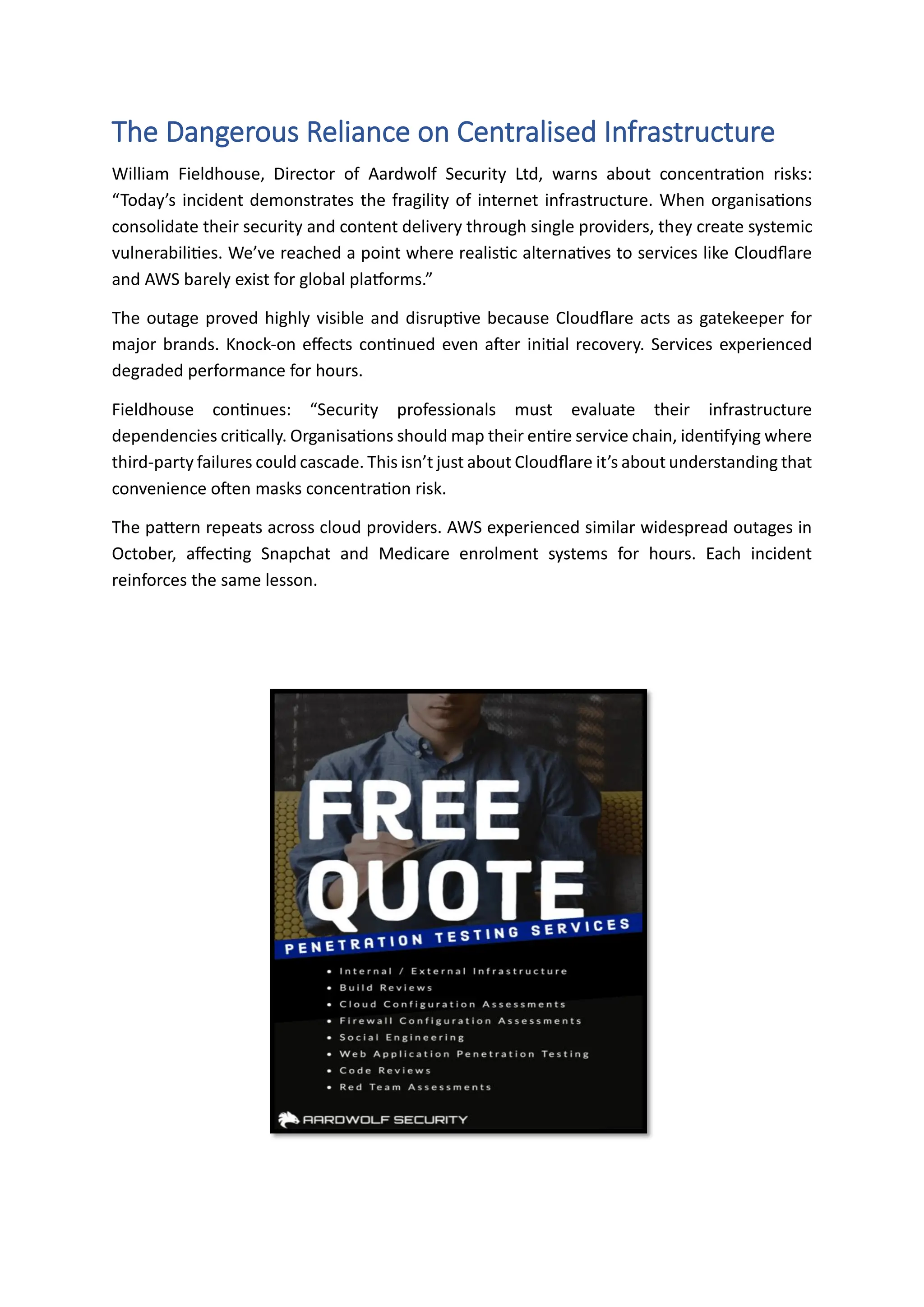 The Dangerous Reliance on Centralised Infrastructure

William Fieldhouse, Director of Aardwolf Security Ltd, warns about concentration risks: "Today's incident demonstrates the fragility of internet infrastructure. When organisations consolidate their security and content delivery through single providers, they create systemic vulnerabilities. We've reached a point where realistic alternatives to services like Cloudflare and AWS barely exist for global platforms."

The outage proved highly visible and disruptive because Cloudflare acts as gatekeeper for major brands. Knock-on effects continued even after initial recovery. Services experienced degraded performance for hours.

Fieldhouse continues: "Security professionals must evaluate their infrastructure dependencies critically. Organisations should map their entire service chain, identifying where third-party failures could cascade. This isn't just about Cloudflare it's about understanding that convenience often masks concentration risk.

The pattern repeats across cloud providers. AWS experienced similar widespread outages in October, affecting Snapchat and Medicare enrolment systems for hours. Each incident reinforces the same lesson.

FREE
QUOTE
PENETRATION TESTING SERVICES

• Internal / External Infrastructure
• Build Reviews
• Cloud Configuration Assessments
• Firewall Configuration Assessments
• Social Engineering
• Web Application Penetration Testing
• Code Reviews
• Red Team Assessments

AARDWOLF SECURITY